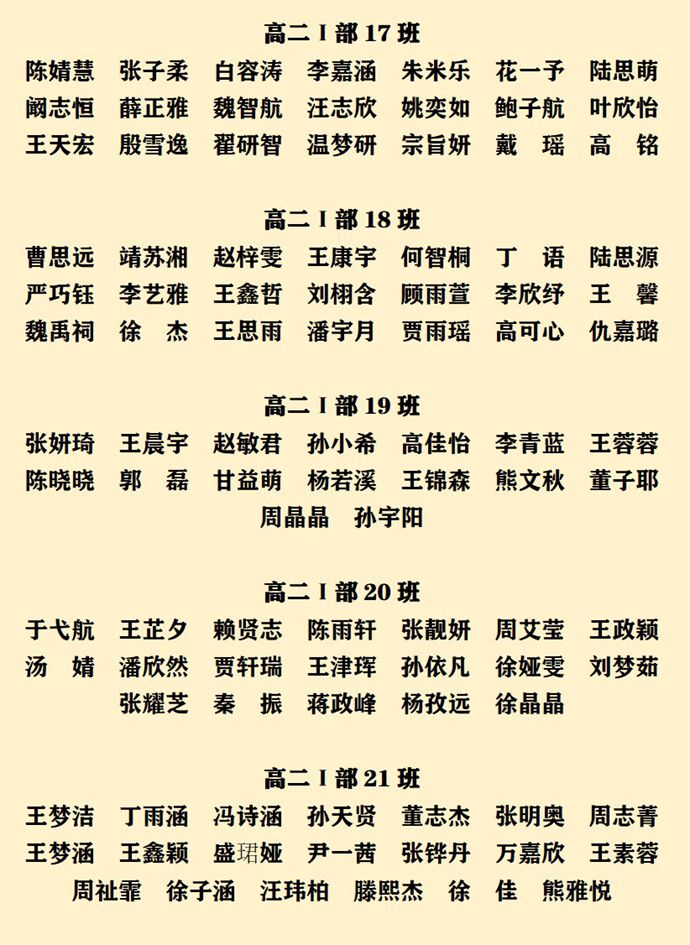 高二 I 部 17 班

陈婧慧 张子柔 白容涛 李嘉涵 朱米乐 花一予 陆思萌
阚志恒 薛正雅 魏智航 汪志欣 姚奕如 鲍子航 叶欣怡
王天宏 殷雪逸 翟研智 温梦研 宗旨妍 戴 瑶 高 铭

高二 I 部 18 班

曹思远 靖苏湘 赵梓雯 王康宇 何智桐 丁 语 陆思源
严巧钰 李艺雅 王鑫哲 刘栩含 顾雨萱 李欣纾 王 馨
魏禹祠 徐 杰 王思雨 潘宇月 贾雨瑶 高可心 仇嘉璐

高二 I 部 19 班

张妍琦 王晨宇 赵敏君 孙小希 高佳怡 李青蓝 王蓉蓉
陈晓晓 郭 磊 甘益萌 杨若溪 王锦森 熊文秋 董子耶
周晶晶 孙宇阳

高二 I 部 20 班

于弋航 王芷夕 赖贤志 陈雨轩 张靓妍 周艾莹 王政颖
汤 婧 潘欣然 贾轩瑞 王津珲 孙依凡 徐娅雯 刘梦茹
张耀芝 秦 振 蒋政峰 杨孜远 徐晶晶

高二 I 部 21 班

王梦洁 丁雨涵 冯诗涵 孙天贤 董志杰 张明奥 周志菁
王梦涵 王鑫颖 盛珺娅 尹一茜 张铧丹 万嘉欣 王素蓉
周祉霏 徐子涵 汪玮柏 滕熙杰 徐 佳 熊雅悦